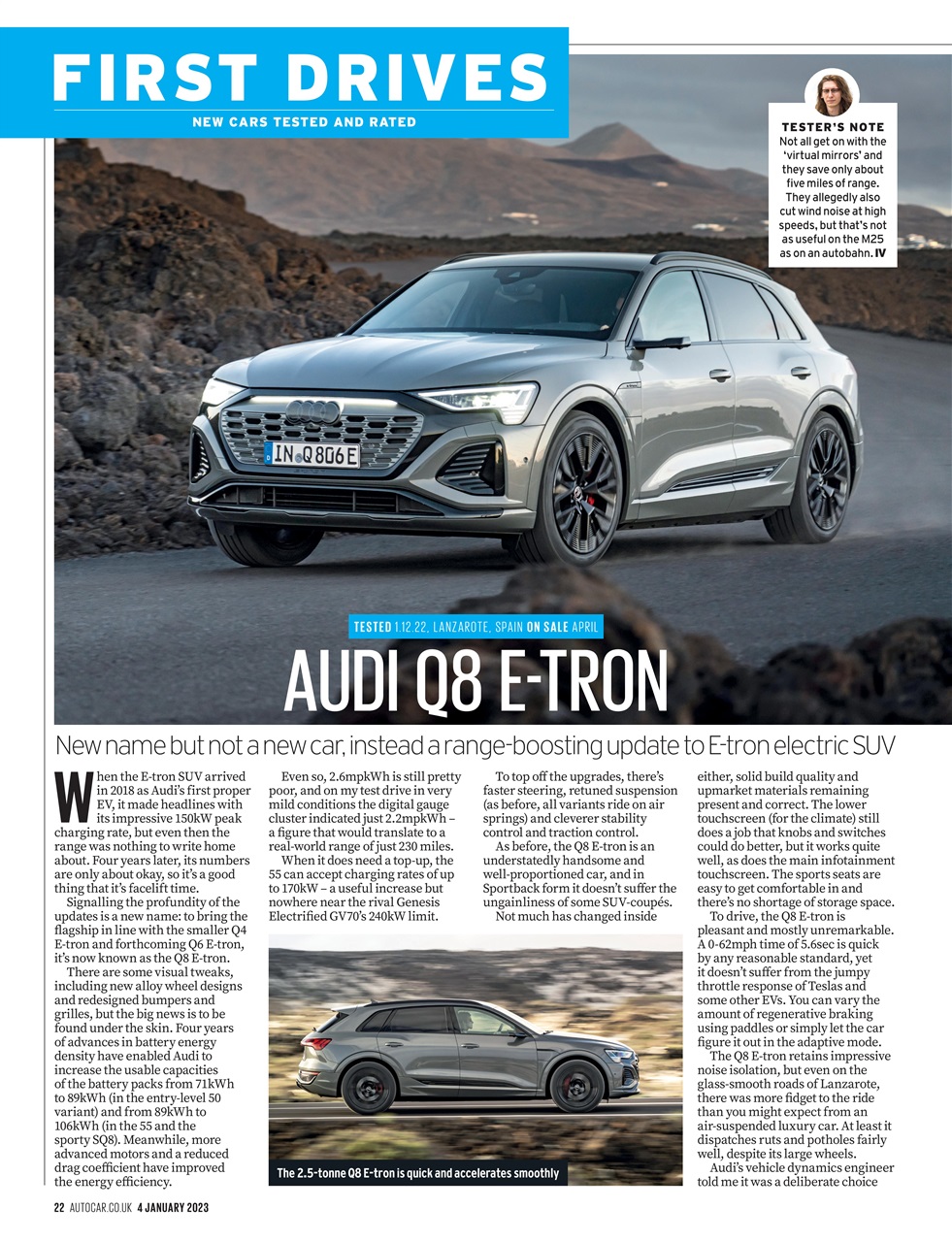 FIRST DRIVES
NEW CARS TESTED AND RATED

TESTER'S NOTE
Not all get on with the 'virtual mirrors' and they save only about five miles of range. They allegedly also cut wind noise at high speeds, but that's not as useful on the M25 as on an autobahn. IV

IN Q 806E

TESTED 1.12.22, LANZAROTE, SPAIN ON SALE APRIL

AUDI Q8 E-TRON

New name but not a new car, instead a range-boosting update to E-tron electric SUV

When the E-tron SUV arrived in 2018 as Audi's first proper EV, it made headlines with its impressive 150kW peak charging rate, but even then the range was nothing to write home about. Four years later, its numbers are only about okay, so it's a good thing that it's facelift time.

Signalling the profundity of the updates is a new name: to bring the flagship in line with the smaller Q4 E-tron and forthcoming Q6 E-tron, it's now known as the Q8 E-tron.

There are some visual tweaks, including new alloy wheel designs and redesigned bumpers and grilles, but the big news is to be found under the skin. Four years of advances in battery energy density have enabled Audi to increase the usable capacities of the battery packs from 71kWh to 89kWh (in the entry-level 50 variant) and from 89kWh to 106kWh (in the 55 and the sporty SQ8). Meanwhile, more advanced motors and a reduced drag coefficient have improved the energy efficiency.

Even so, 2.6mpkWh is still pretty poor, and on my test drive in very mild conditions the digital gauge cluster indicated just 2.2mpkWh – a figure that would translate to a real-world range of just 230 miles.

When it does need a top-up, the 55 can accept charging rates of up to 170kW – a useful increase but nowhere near the rival Genesis Electrified GV70's 240kW limit.

To top off the upgrades, there's faster steering, retuned suspension (as before, all variants ride on air springs) and cleverer stability control and traction control.

As before, the Q8 E-tron is an understatedly handsome and well-proportioned car, and in Sportback form it doesn't suffer the ungainliness of some SUV-coupés.

Not much has changed inside either, solid build quality and upmarket materials remaining present and correct. The lower touchscreen (for the climate) still does a job that knobs and switches could do better, but it works quite well, as does the main infotainment touchscreen. The sports seats are easy to get comfortable in and there's no shortage of storage space.

To drive, the Q8 E-tron is pleasant and mostly unremarkable. A 0-62mph time of 5.6sec is quick by any reasonable standard, yet it doesn't suffer from the jumpy throttle response of Teslas and some other EVs. You can vary the amount of regenerative braking using paddles or simply let the car figure it out in the adaptive mode.

The Q8 E-tron retains impressive noise isolation, but even on the glass-smooth roads of Lanzarote, there was more fidget to the ride than you might expect from an air-suspended luxury car. At least it dispatches ruts and potholes fairly well, despite its large wheels.

Audi's vehicle dynamics engineer told me it was a deliberate choice

The 2.5-tonne Q8 E-tron is quick and accelerates smoothly

22 AUTOCAR.CO.UK 4 JANUARY 2023